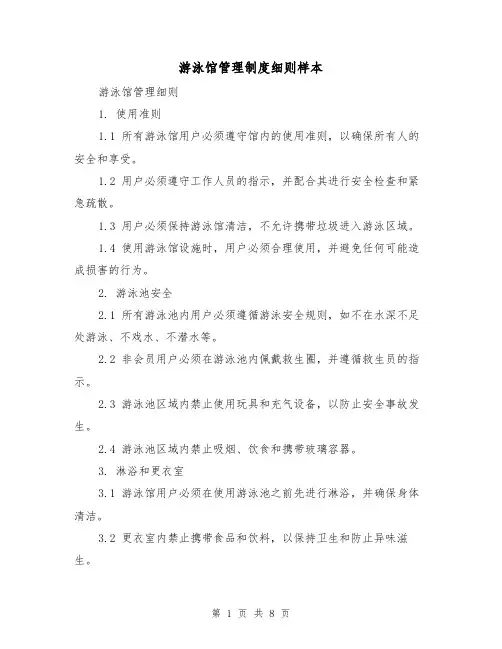 游泳馆管理制度细则样本

游泳馆管理细则

1. 使用准则

1.1 所有游泳馆用户必须遵守馆内的使用准则，以确保所有人的安全和享受。

1.2 用户必须遵守工作人员的指示，并配合其进行安全检查和紧急疏散。

1.3 用户必须保持游泳馆清洁，不允许携带垃圾进入游泳区域。

1.4 使用游泳馆设施时，用户必须合理使用，并避免任何可能造成损害的行为。

2. 游泳池安全

2.1 所有游泳池内用户必须遵循游泳安全规则，如不在水深不足处游泳、不戏水、不潜水等。

2.2 非会员用户必须在游泳池内佩戴救生圈，并遵循救生员的指示。

2.3 游泳池区域内禁止使用玩具和充气设备，以防止安全事故发生。

2.4 游泳池区域内禁止吸烟、饮食和携带玻璃容器。

3. 淋浴和更衣室

3.1 游泳馆用户必须在使用游泳池之前先进行淋浴，并确保身体清洁。

3.2 更衣室内禁止携带食品和饮料，以保持卫生和防止异味滋生。

第 1 页 共 8 页